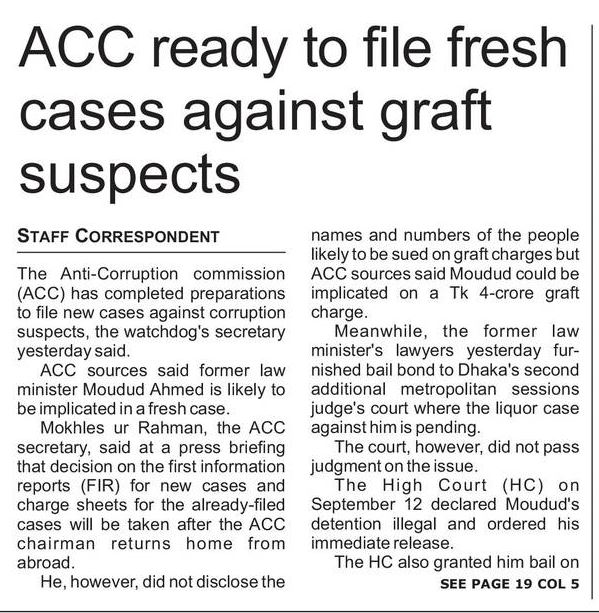 ACC ready to file fresh cases against graft suspects

STAFF CORRESPONDENT

The Anti-Corruption commission (ACC) has completed preparations to file new cases against corruption suspects, the watchdog's secretary yesterday said.

ACC sources said former law minister Moudud Ahmed is likely to be implicated in a fresh case.

Mokhles ur Rahman, the ACC secretary, said at a press briefing that decision on the first information reports (FIR) for new cases and charge sheets for the already-filed cases will be taken after the ACC chairman returns home from abroad.

He, however, did not disclose the names and numbers of the people likely to be sued on graft charges but ACC sources said Moudud could be implicated on a Tk 4-crore graft charge.

Meanwhile, the former law minister's lawyers yesterday furnished bail bond to Dhaka's second additional metropolitan sessions judge's court where the liquor case against him is pending.

The court, however, did not pass judgment on the issue.

The High Court (HC) on September 12 declared Moudud's detention illegal and ordered his immediate release.

The HC also granted him bail on

SEE PAGE 19 COL 5